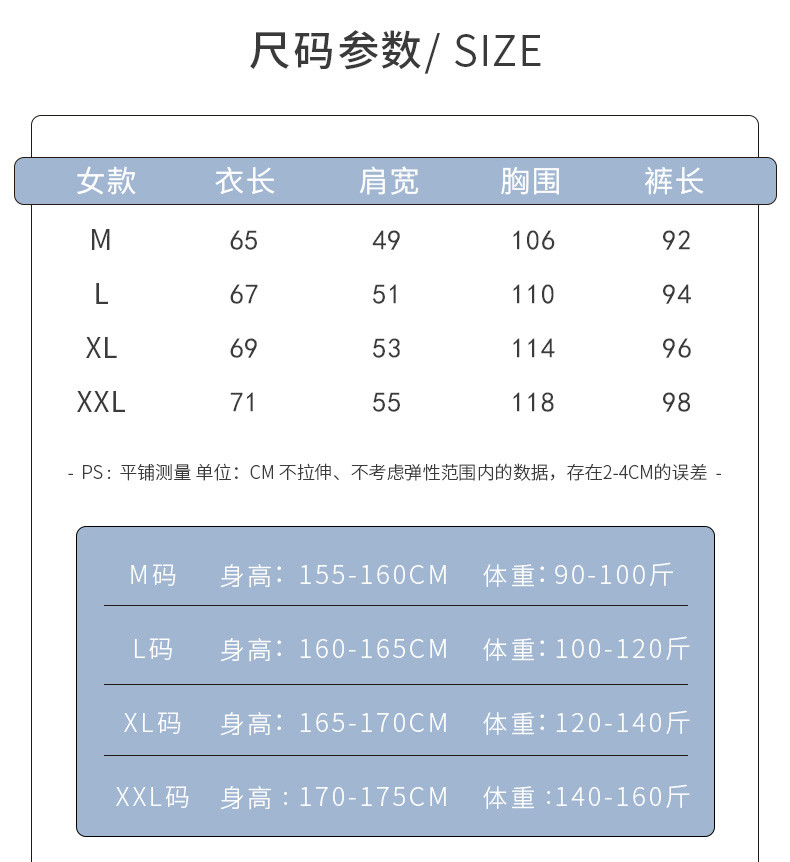 尺码参数/ SIZE

| 女款 | 衣长 | 肩宽 | 胸围 | 裤长 |
|---|---|---|---|---|
| M | 65 | 49 | 106 | 92 |
| L | 67 | 51 | 110 | 94 |
| XL | 69 | 53 | 114 | 96 |
| XXL | 71 | 55 | 118 | 98 |

- PS：平铺测量 单位：CM 不拉伸、不考虑弹性范围内的数据，存在2-4CM的误差 -

M码 身高：155-160CM 体重：90-100斤

L码 身高：160-165CM 体重：100-120斤

XL码 身高：165-170CM 体重：120-140斤

XXL码 身高：170-175CM 体重：140-160斤